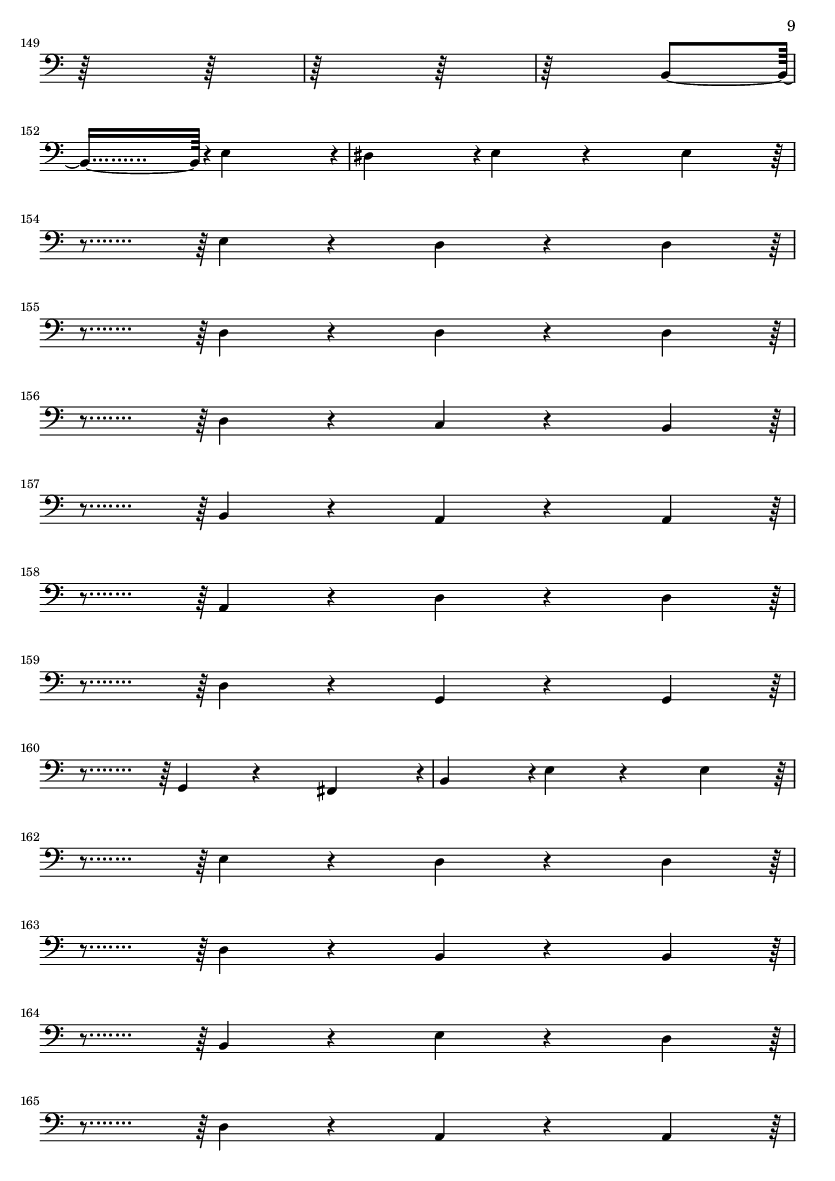 9

149

152

154

155

156

157

158

159

160

162

163

164

165